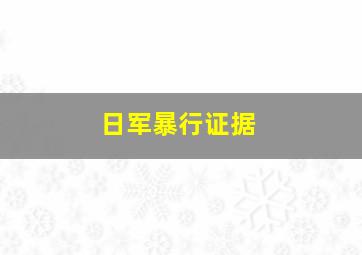 日军暴行证据